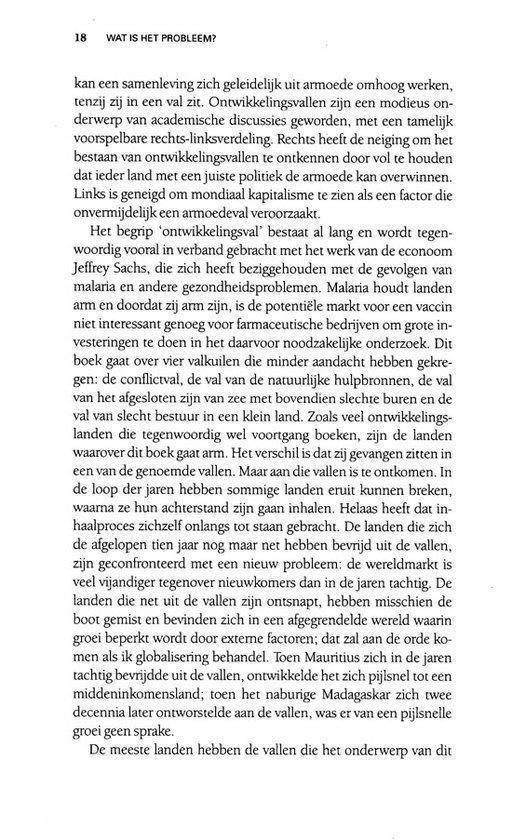 18 WAT IS HET PROBLEEM?

kan een samenleving zich geleidelijk uit armoede omhoog werken, tenzij zij in een val zit. Ontwikkelingsvallen zijn een modieus onderwerp van academische discussies geworden, met een tamelijk voorspelbare rechts-linksverdeling. Rechts heeft de neiging om het bestaan van ontwikkelingsvallen te ontkennen door vol te houden dat ieder land met een juiste politiek de armoede kan overwinnen. Links is geneigd om mondiaal kapitalisme te zien als een factor die onvermijdelijk een armoedeval veroorzaakt.

Het begrip 'ontwikkelingsval' bestaat al lang en wordt tegenwoordig vooral in verband gebracht met het werk van de econoom Jeffrey Sachs, die zich heeft beziggehouden met de gevolgen van malaria en andere gezondheidsproblemen. Malaria houdt landen arm en doordat zij arm zijn, is de potentiële markt voor een vaccin niet interessant genoeg voor farmaceutische bedrijven om grote investeringen te doen in het daarvoor noodzakelijke onderzoek. Dit boek gaat over vier valkuilen die minder aandacht hebben gekregen: de conflictval, de val van de natuurlijke hulpbronnen, de val van het afgesloten zijn van zee met bovendien slechte buren en de val van slecht bestuur in een klein land. Zoals veel ontwikkelingslanden die tegenwoordig wel voortgang boeken, zijn de landen waarover dit boek gaat arm. Het verschil is dat zij gevangen zitten in een van de genoemde vallen. Maar aan die vallen is te ontkomen. In de loop der jaren hebben sommige landen eruit kunnen breken, waarna ze hun achterstand zijn gaan inhalen. Helaas heeft dat inhaalproces zichzelf onlangs tot staan gebracht. De landen die zich de afgelopen tien jaar nog maar net hebben bevrijd uit de vallen, zijn geconfronteerd met een nieuw probleem: de wereldmarkt is veel vijandiger tegenover nieuwkomers dan in de jaren tachtig. De landen die net uit de vallen zijn ontsnapt, hebben misschien de boot gemist en bevinden zich in een afgegrendelde wereld waarin groei beperkt wordt door externe factoren; dat zal aan de orde komen als ik globalisering behandel. Toen Mauritius zich in de jaren tachtig bevrijdde uit de vallen, ontwikkelde het zich pijlsnel tot een middeninkomensland; toen het naburige Madagaskar zich twee decennia later ontworstelde aan de vallen, was er van een pijlsnelle groei geen sprake.

De meeste landen hebben de vallen die het onderwerp van dit